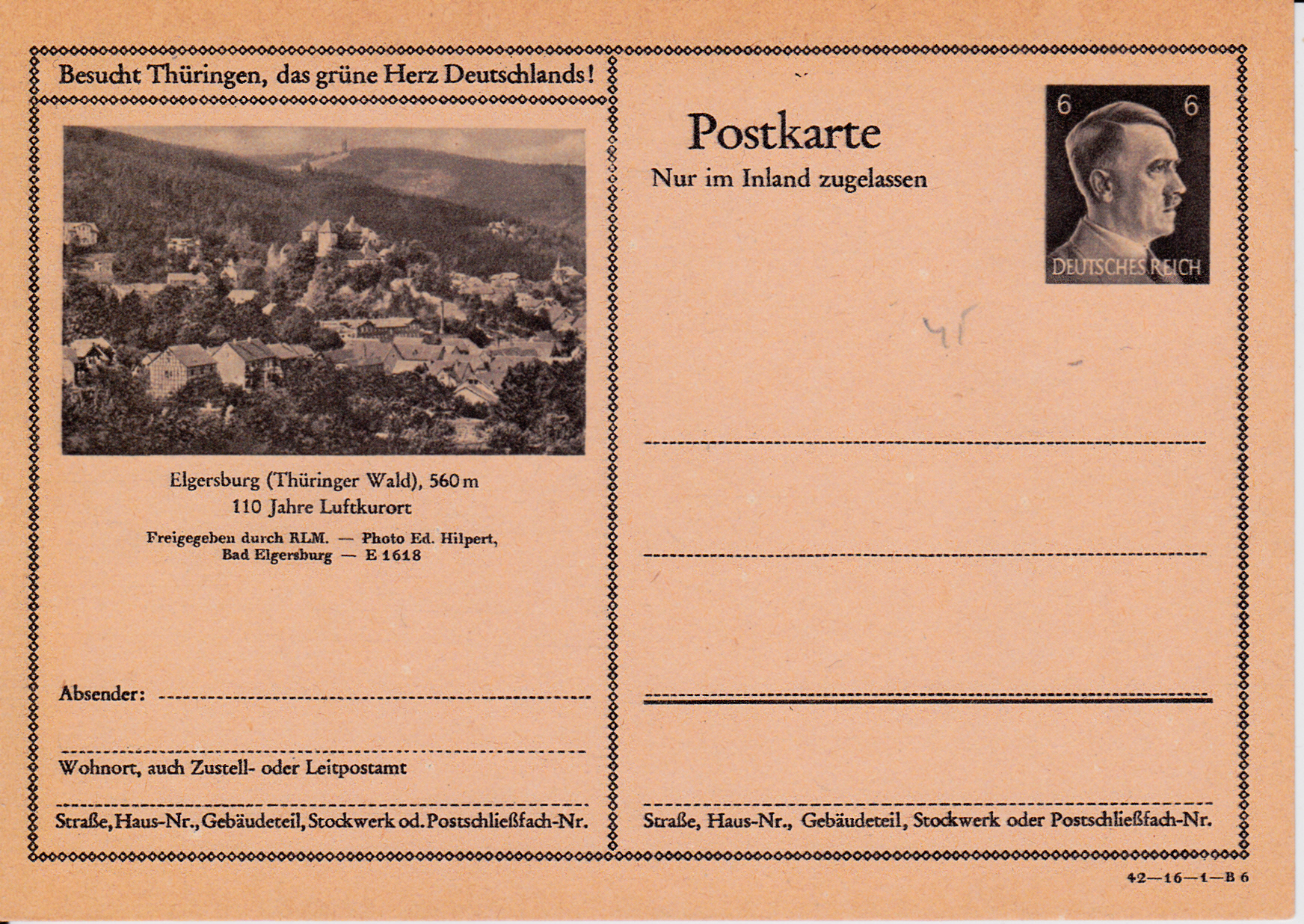 Besucht Thüringen, das grüne Herz Deutschlands!

Elgersburg (Thüringer Wald), 560 m
110 Jahre Luftkurort

Freigegeben durch RLM. — Photo Ed. Hilpert, Bad Elgersburg — E 1618

Absender:

Wohnort, auch Zustell- oder Leitpostamt

Straße, Haus-Nr., Gebäudeteil, Stockwerk od. Postschließfach-Nr.

Postkarte
Nur im Inland zugelassen

6 6
DEUTSCHES REICH

45

Straße, Haus-Nr., Gebäudeteil, Stockwerk oder Postschließfach-Nr.

42—16—1—B 6